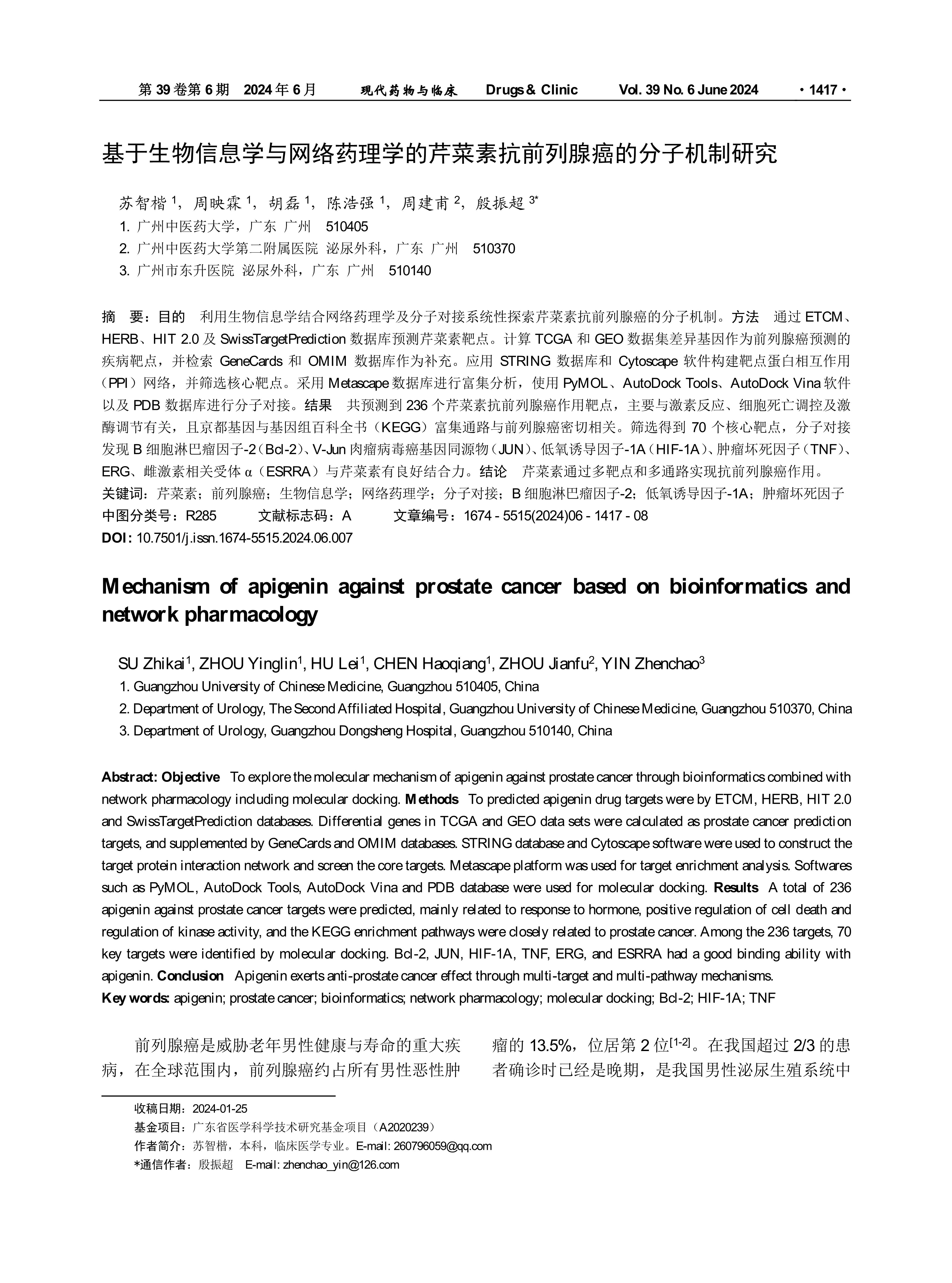 第 39 卷第 6 期 2024 年 6 月 现代药物与临床 Drugs & Clinic Vol. 39 No. 6 June 2024 · 1417 ·

基于生物信息学与网络药理学的芹菜素抗前列腺癌的分子机制研究

苏智楷 $^1$，周映霖 $^1$，胡磊 $^1$，陈浩强 $^1$，周建甫 $^2$，殷振超 $^{3*}$
1. 广州中医药大学，广东 广州 510405
2. 广州中医药大学第二附属医院 泌尿外科，广东 广州 510370
3. 广州市东升医院 泌尿外科，广东 广州 510140

摘 要：目的 利用生物信息学结合网络药理学及分子对接系统性探索芹菜素抗前列腺癌的分子机制。方法 通过 ETCM、HERB、HIT 2.0 及 SwissTargetPrediction 数据库预测芹菜素靶点。计算 TCGA 和 GEO 数据集差异基因作为前列腺癌预测的疾病靶点，并检索 GeneCards 和 OMIM 数据库作为补充。应用 STRING 数据库和 Cytoscape 软件构建靶点蛋白相互作用（PPI）网络，并筛选核心靶点。采用 Metascape 数据库进行富集分析，使用 PyMOL、AutoDock Tools、AutoDock Vina 软件以及 PDB 数据库进行分子对接。结果 共预测到 236 个芹菜素抗前列腺癌作用靶点，主要与激素反应、细胞死亡调控及激酶调节有关，且京都基因与基因组百科全书（KEGG）富集通路与前列腺癌密切相关。筛选得到 70 个核心靶点，分子对接发现 B 细胞淋巴瘤因子-2（Bcl-2）、V-Jun 肉瘤病毒癌基因同源物（JUN）、低氧诱导因子-1A（HIF-1A）、肿瘤坏死因子（TNF）、ERG、雌激素相关受体 α（ESRRA）与芹菜素有良好结合力。结论 芹菜素通过多靶点和多通路实现抗前列腺癌作用。
关键词：芹菜素；前列腺癌；生物信息学；网络药理学；分子对接；B 细胞淋巴瘤因子-2；低氧诱导因子-1A；肿瘤坏死因子
中图分类号：R285 文献标志码：A 文章编号：1674 - 5515(2024)06 - 1417 - 08
DOI: 10.7501/j.issn.1674-5515.2024.06.007

Mechanism of apigenin against prostate cancer based on bioinformatics and network pharmacology

SU Zhikai$^1$, ZHOU Yinglin$^1$, HU Lei$^1$, CHEN Haoqiang$^1$, ZHOU Jianfu$^2$, YIN Zhenchao$^3$
1. Guangzhou University of Chinese Medicine, Guangzhou 510405, China
2. Department of Urology, The Second Affiliated Hospital, Guangzhou University of Chinese Medicine, Guangzhou 510370, China
3. Department of Urology, Guangzhou Dongsheng Hospital, Guangzhou 510140, China

Abstract: Objective To explore the molecular mechanism of apigenin against prostate cancer through bioinformatics combined with network pharmacology including molecular docking. Methods To predicted apigenin drug targets were by ETCM, HERB, HIT 2.0 and SwissTargetPrediction databases. Differential genes in TCGA and GEO data sets were calculated as prostate cancer prediction targets, and supplemented by GeneCards and OMIM databases. STRING database and Cytoscape software were used to construct the target protein interaction network and screen the core targets. Metascape platform was used for target enrichment analysis. Softwares such as PyMOL, AutoDock Tools, AutoDock Vina and PDB database were used for molecular docking. Results A total of 236 apigenin against prostate cancer targets were predicted, mainly related to response to hormone, positive regulation of cell death and regulation of kinase activity, and the KEGG enrichment pathways were closely related to prostate cancer. Among the 236 targets, 70 key targets were identified by molecular docking. Bcl-2, JUN, HIF-1A, TNF, ERG, and ESRRA had a good binding ability with apigenin. Conclusion Apigenin exerts anti-prostate cancer effect through multi-target and multi-pathway mechanisms.
Key words: apigenin; prostate cancer; bioinformatics; network pharmacology; molecular docking; Bcl-2; HIF-1A; TNF

前列腺癌是威胁老年男性健康与寿命的重大疾病，在全球范围内，前列腺癌约占所有男性恶性肿瘤的 13.5%，位居第 2 位$^{[1-2]}$。在我国超过 2/3 的患者确诊时已经是晚期，是我国男性泌尿生殖系统中

收稿日期：2024-01-25
基金项目：广东省医学科学技术研究基金项目（A2020239）
作者简介：苏智楷，本科，临床医学专业。E-mail: 260796059@qq.com
*通信作者：殷振超 E-mail: zhenchao_yin@126.com